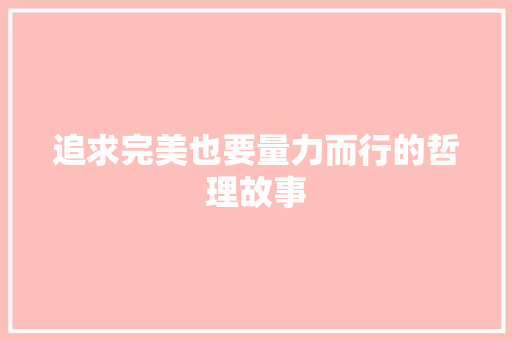 追求完美也要量力而行的哲理故事